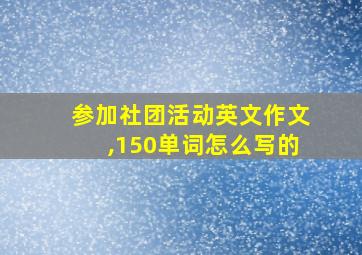 参加社团活动英文作文,150单词怎么写的